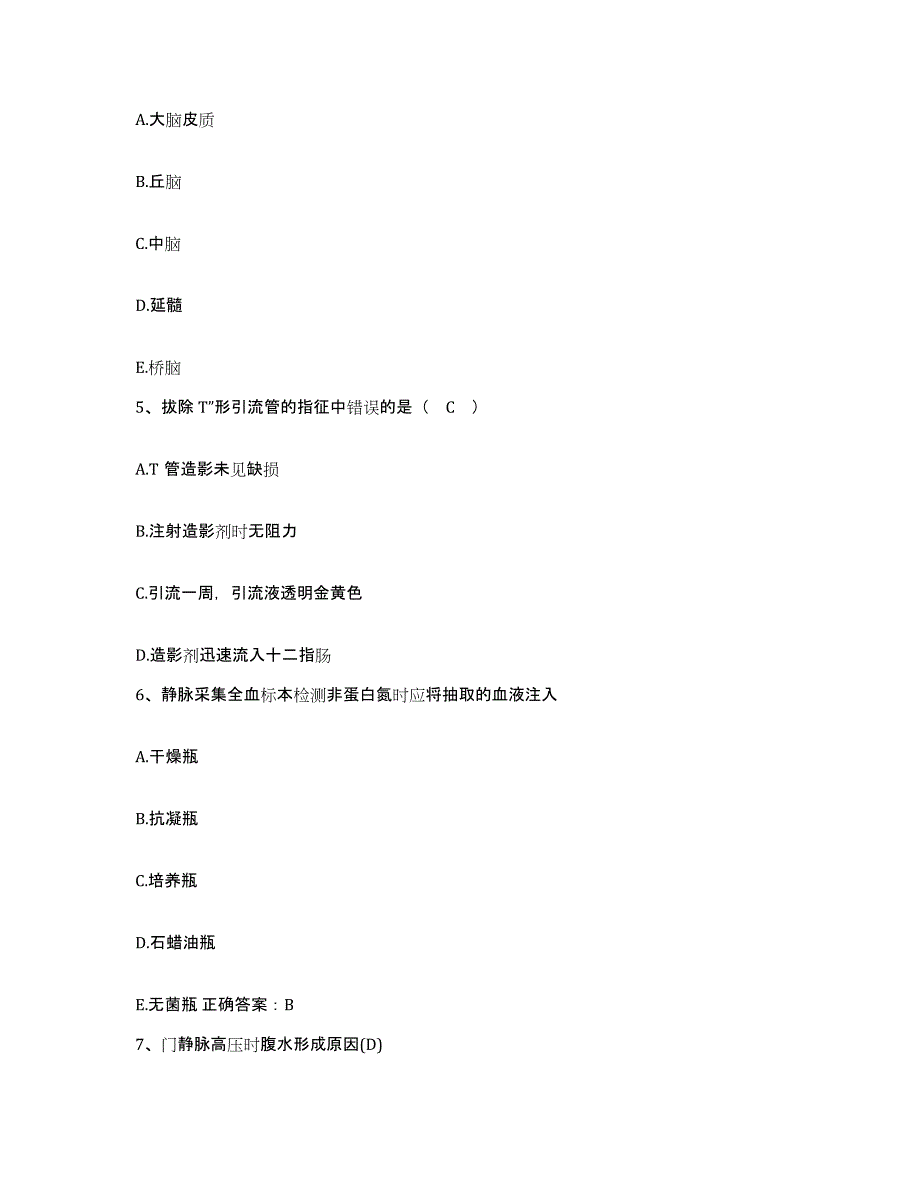 A.大脑皮质

B.丘脑

C.中脑

D.延髓

E.桥脑

5、拔除 T”形引流管的指征中错误的是（ C ）

A.T 管造影未见缺损

B.注射造影剂时无阻力

C.引流一周，引流液透明金黄色

D.造影剂迅速流入十二指肠

6、静脉采集全血标本检测非蛋白氮时应将抽取的血液注入

A.干燥瓶

B.抗凝瓶

C.培养瓶

D.石蜡油瓶

E.无菌瓶 正确答案：B

7、门静脉高压时腹水形成原因(D)